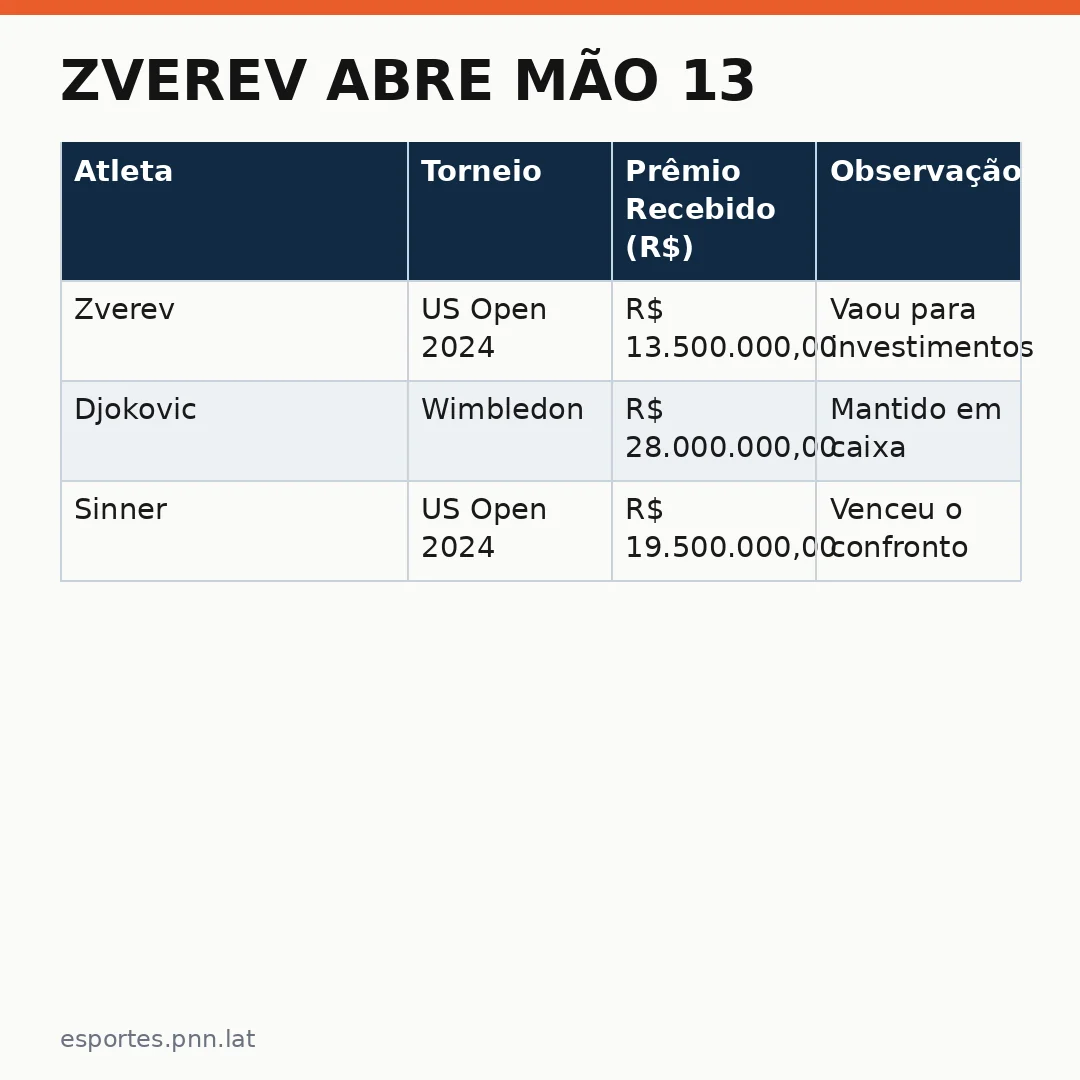 ZVEREV ABRE MÃO 13

| Atleta | Torneio | Prêmio Recebido (R$) | Observação |
|---|---|---|---|
| Zverev | US Open 2024 | R$ 13.500.000,00 | Vaou para investimentos |
| Djokovic | Wimbledon | R$ 28.000.000,00 | Mantido em caixa |
| Sinner | US Open 2024 | R$ 19.500.000,00 | Venceu o confronto |

esportes.pnn.lat